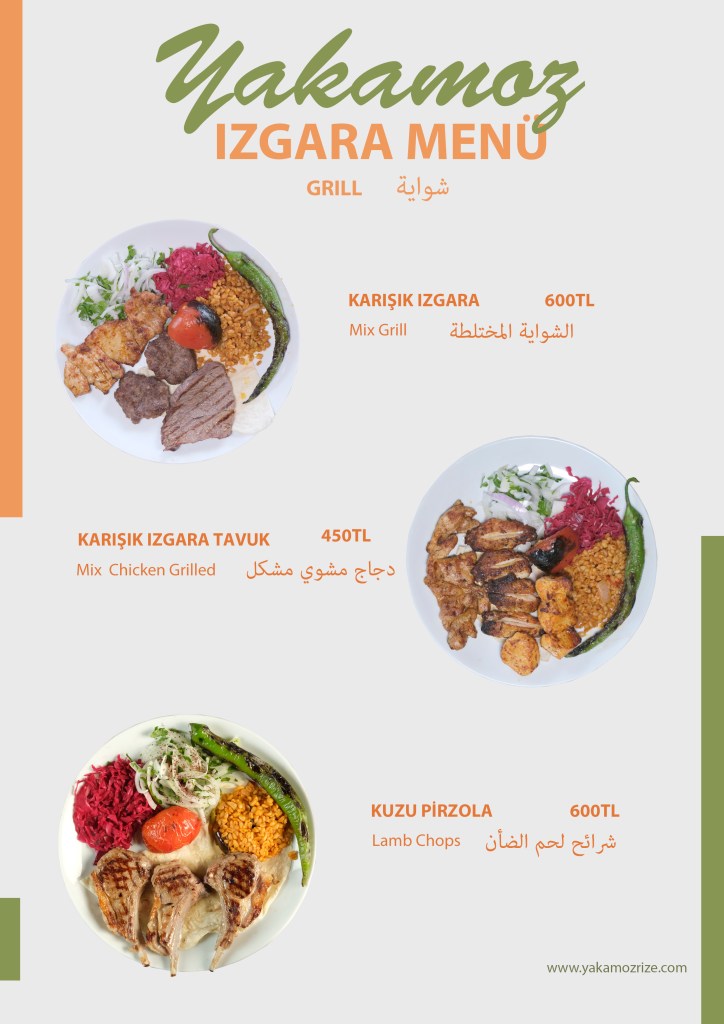 Yakamoz
IZGARA MENÜ
GRILL شواية

KARIŞIK IZGARA 600TL
Mix Grill الشواية المختلطة

KARIŞIK IZGARA TAVUK 450TL
Mix Chicken Grilled دجاج مشوي مشكل

KUZU PİRZOLA 600TL
Lamb Chops شرائح لحم الضأن

www.yakamozrize.com